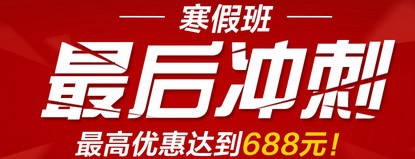 寒假班

最后冲刺

最高优惠达到688元！